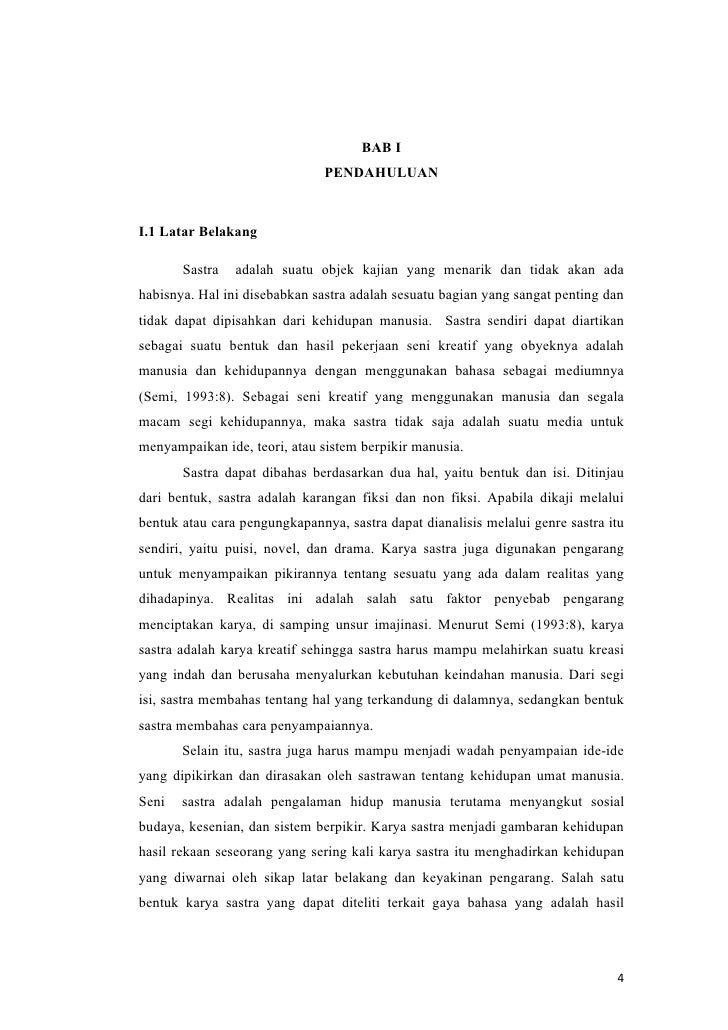 BAB I
PENDAHULUAN

I.1 Latar Belakang

Sastra adalah suatu objek kajian yang menarik dan tidak akan ada habisnya. Hal ini disebabkan sastra adalah sesuatu bagian yang sangat penting dan tidak dapat dipisahkan dari kehidupan manusia. Sastra sendiri dapat diartikan sebagai suatu bentuk dan hasil pekerjaan seni kreatif yang obyeknya adalah manusia dan kehidupannya dengan menggunakan bahasa sebagai mediumnya (Semi, 1993:8). Sebagai seni kreatif yang menggunakan manusia dan segala macam segi kehidupannya, maka sastra tidak saja adalah suatu media untuk menyampaikan ide, teori, atau sistem berpikir manusia.

Sastra dapat dibahas berdasarkan dua hal, yaitu bentuk dan isi. Ditinjau dari bentuk, sastra adalah karangan fiksi dan non fiksi. Apabila dikaji melalui bentuk atau cara pengungkapannya, sastra dapat dianalisis melalui genre sastra itu sendiri, yaitu puisi, novel, dan drama. Karya sastra juga digunakan pengarang untuk menyampaikan pikirannya tentang sesuatu yang ada dalam realitas yang dihadapinya. Realitas ini adalah salah satu faktor penyebab pengarang menciptakan karya, di samping unsur imajinasi. Menurut Semi (1993:8), karya sastra adalah karya kreatif sehingga sastra harus mampu melahirkan suatu kreasi yang indah dan berusaha menyalurkan kebutuhan keindahan manusia. Dari segi isi, sastra membahas tentang hal yang terkandung di dalamnya, sedangkan bentuk sastra membahas cara penyampaiannya.

Selain itu, sastra juga harus mampu menjadi wadah penyampaian ide-ide yang dipikirkan dan dirasakan oleh sastrawan tentang kehidupan umat manusia. Seni sastra adalah pengalaman hidup manusia terutama menyangkut sosial budaya, kesenian, dan sistem berpikir. Karya sastra menjadi gambaran kehidupan hasil rekaan seseorang yang sering kali karya sastra itu menghadirkan kehidupan yang diwarnai oleh sikap latar belakang dan keyakinan pengarang. Salah satu bentuk karya sastra yang dapat diteliti terkait gaya bahasa yang adalah hasil

4